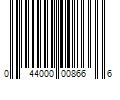 0 44000 00866 6